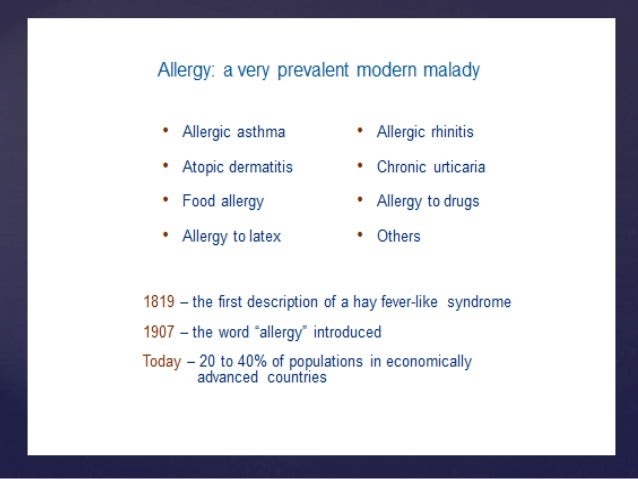 Allergy: a very prevalent modern malady

• Allergic asthma
• Atopic dermatitis
• Food allergy
• Allergy to latex

• Allergic rhinitis
• Chronic urticaria
• Allergy to drugs
• Others

1819 – the first description of a hay fever-like syndrome

1907 – the word “allergy” introduced

Today – 20 to 40% of populations in economically advanced countries